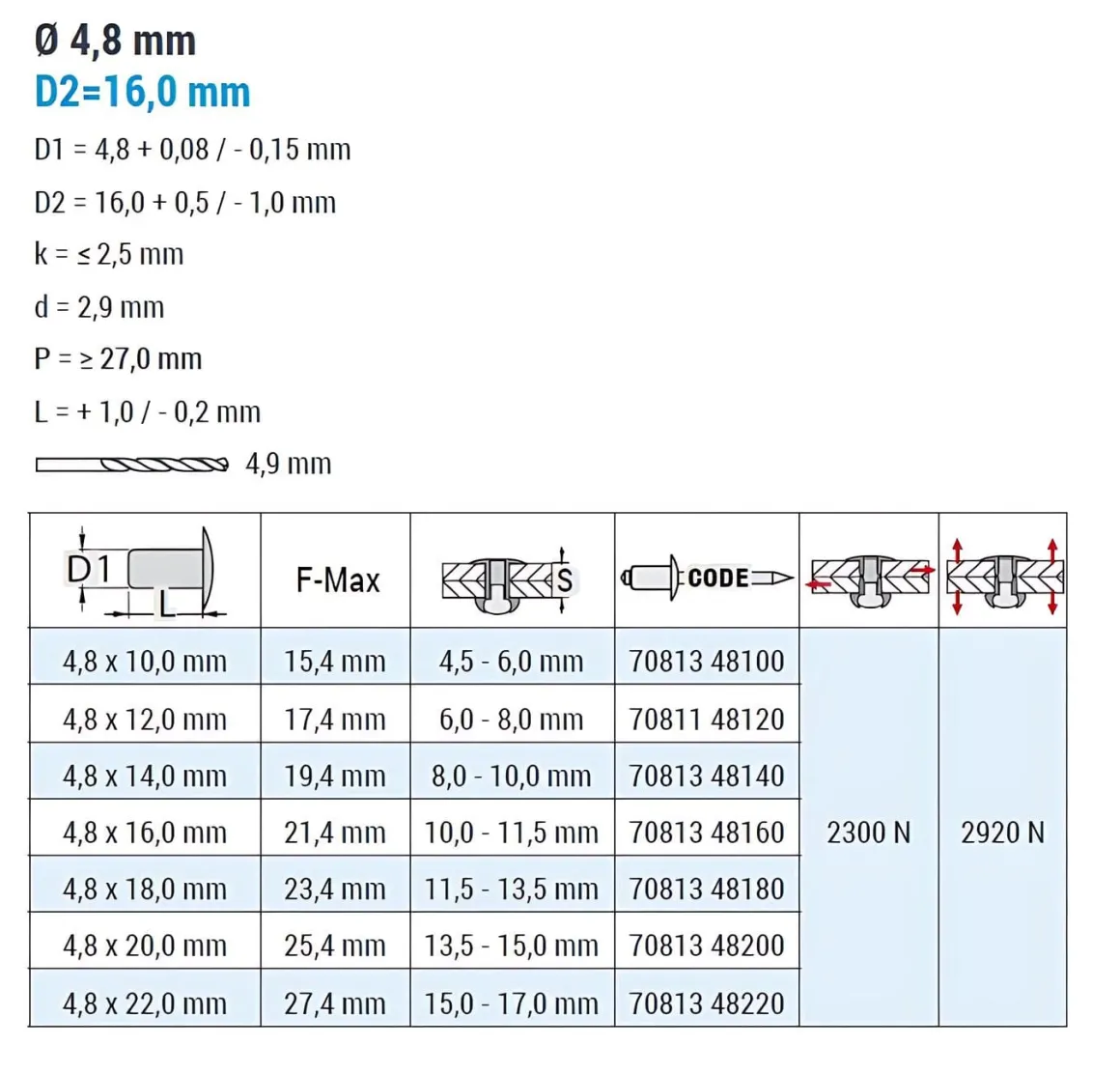 Ø 4,8 mm
D2=16,0 mm

D1 = 4,8 + 0,08 / - 0,15 mm

D2 = 16,0 + 0,5 / - 1,0 mm

k = ≤ 2,5 mm

d = 2,9 mm

P = ≥ 27,0 mm

L = + 1,0 / - 0,2 mm

4,9 mm

| D1 L | F-Max | S | CODE | | |
|---|---|---|---|---|---|
| 4,8 x 10,0 mm | 15,4 mm | 4,5 - 6,0 mm | 70813 48100 | 2300 N | 2920 N |
| 4,8 x 12,0 mm | 17,4 mm | 6,0 - 8,0 mm | 70811 48120 | | |
| 4,8 x 14,0 mm | 19,4 mm | 8,0 - 10,0 mm | 70813 48140 | | |
| 4,8 x 16,0 mm | 21,4 mm | 10,0 - 11,5 mm | 70813 48160 | | |
| 4,8 x 18,0 mm | 23,4 mm | 11,5 - 13,5 mm | 70813 48180 | | |
| 4,8 x 20,0 mm | 25,4 mm | 13,5 - 15,0 mm | 70813 48200 | | |
| 4,8 x 22,0 mm | 27,4 mm | 15,0 - 17,0 mm | 70813 48220 | | |